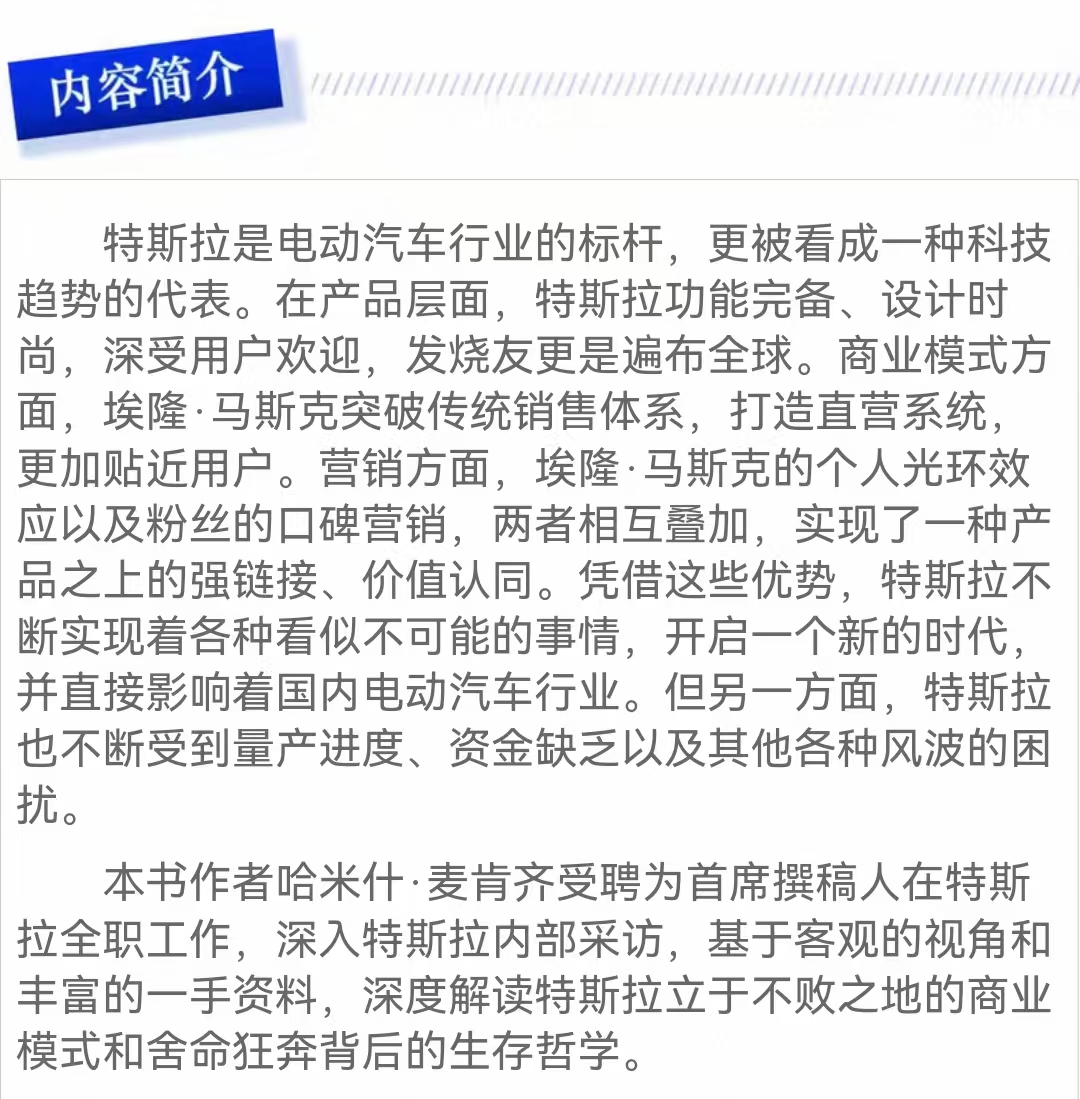 内容简介

特斯拉是电动汽车行业的标杆，更被看成一种科技趋势的代表。在产品层面，特斯拉功能完备、设计时尚，深受用户欢迎，发烧友更是遍布全球。商业模式方面，埃隆·马斯克突破传统销售体系，打造直营系统，更加贴近用户。营销方面，埃隆·马斯克的个人光环效应以及粉丝的口碑营销，两者相互叠加，实现了一种产品之上的强链接、价值认同。凭借这些优势，特斯拉不断实现着各种看似不可能的事情，开启一个新的时代，并直接影响着国内电动汽车行业。但另一方面，特斯拉也不断受到量产进度、资金缺乏以及其他各种风波的困扰。

本书作者哈米什·麦肯齐受聘为首席撰稿人在特斯拉全职工作，深入特斯拉内部采访，基于客观的视角和丰富的一手资料，深度解读特斯拉立于不败之地的商业模式和舍命狂奔背后的生存哲学。